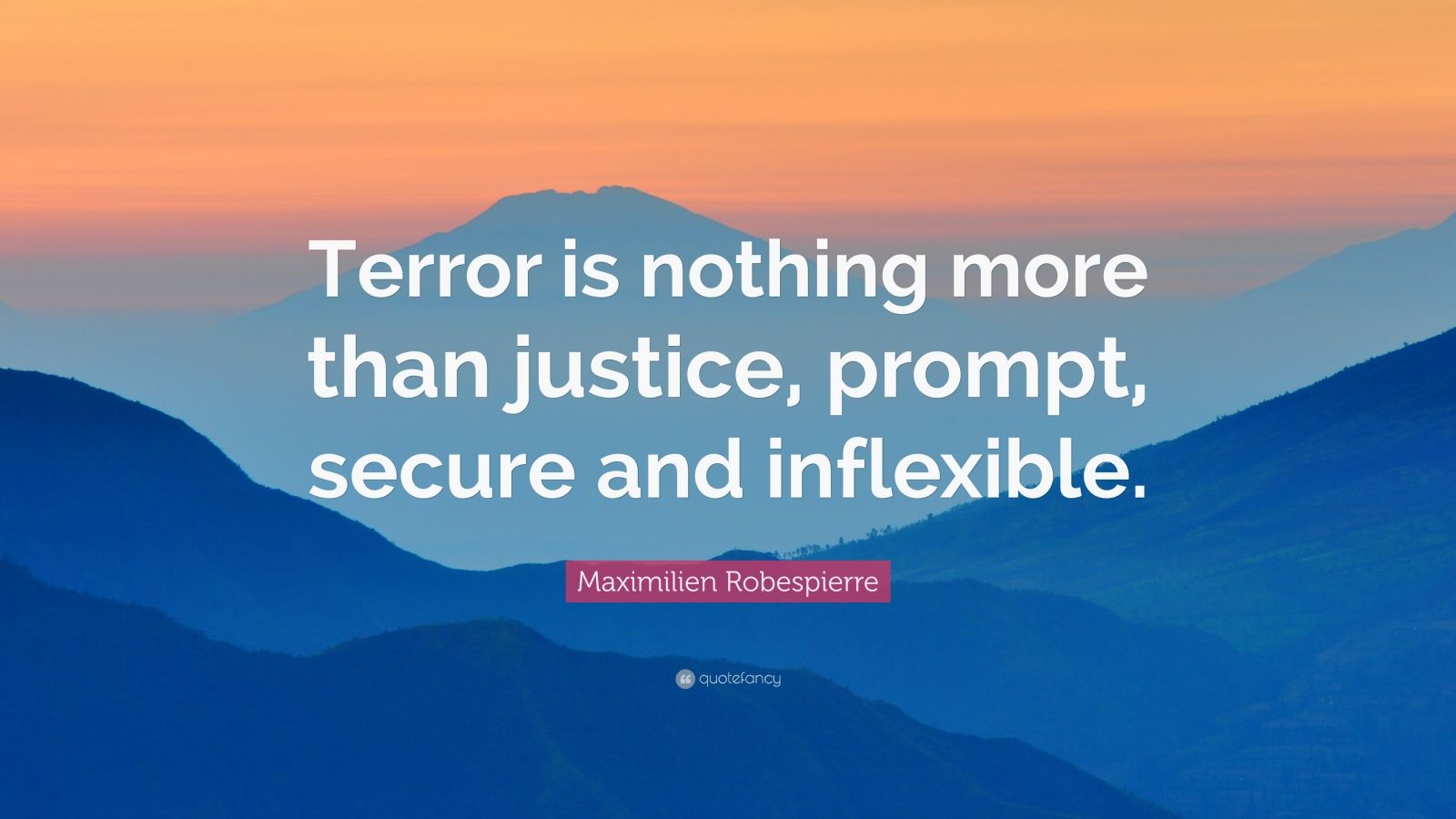 Terror is nothing more than justice, prompt, secure and inflexible.

Maximilien Robespierre

quotefancy